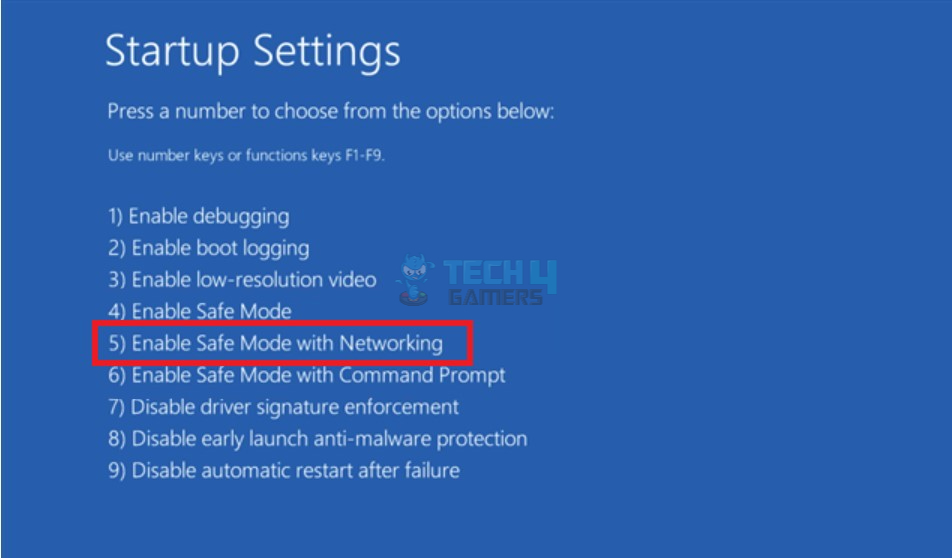 Startup Settings

Press a number to choose from the options below:

Use number keys or functions keys F1-F9.

1) Enable debugging
2) Enable boot logging
3) Enable low-resolution video
4) Enable Safe Mode
5) Enable Safe Mode with Networking
6) Enable Safe Mode with Command Prompt
7) Disable driver signature enforcement
8) Disable early launch anti-malware protection
9) Disable automatic restart after failure

TECH 4 GAMERS